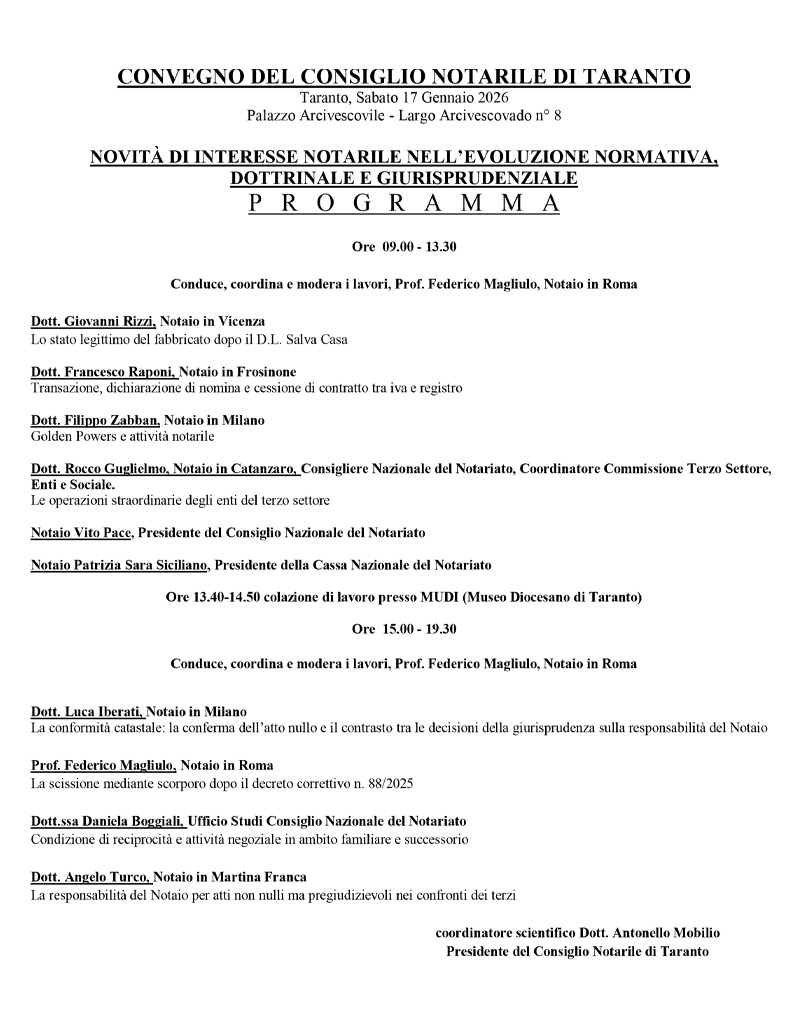 CONVEGNO DEL CONSIGLIO NOTARILE DI TARANTO
Taranto, Sabato 17 Gennaio 2026
Palazzo Arcivescovile - Largo Arcivescovado n° 8

NOVITÀ DI INTERESSE NOTARILE NELL'EVOLUZIONE NORMATIVA, DOTTRINALE E GIURISPRUDENZIALE
P R O G R A M M A

Ore 09.00 - 13.30

Conduce, coordina e modera i lavori, Prof. Federico Magliulo, Notaio in Roma

Dott. Giovanni Rizzi, Notaio in Vicenza
Lo stato legittimo del fabbricato dopo il D.L. Salva Casa

Dott. Francesco Raponi, Notaio in Frosinone
Transazione, dichiarazione di nomina e cessione di contratto tra iva e registro

Dott. Filippo Zabban, Notaio in Milano
Golden Powers e attività notarile

Dott. Rocco Guglielmo, Notaio in Catanzaro, Consigliere Nazionale del Notariato, Coordinatore Commissione Terzo Settore, Enti e Sociale.
Le operazioni straordinarie degli enti del terzo settore

Notaio Vito Pace, Presidente del Consiglio Nazionale del Notariato

Notaio Patrizia Sara Siciliano, Presidente della Cassa Nazionale del Notariato

Ore 13.40-14.50 colazione di lavoro presso MUDI (Museo Diocesano di Taranto)

Ore 15.00 - 19.30

Conduce, coordina e modera i lavori, Prof. Federico Magliulo, Notaio in Roma

Dott. Luca Iberati, Notaio in Milano
La conformità catastale: la conferma dell'atto nullo e il contrasto tra le decisioni della giurisprudenza sulla responsabilità del Notaio

Prof. Federico Magliulo, Notaio in Roma
La scissione mediante scorporo dopo il decreto correttivo n. 88/2025

Dott.ssa Daniela Boggiali, Ufficio Studi Consiglio Nazionale del Notariato
Condizione di reciprocità e attività negoziale in ambito familiare e successorio

Dott. Angelo Turco, Notaio in Martina Franca
La responsabilità del Notaio per atti non nulli ma pregiudizievoli nei confronti dei terzi

coordinatore scientifico Dott. Antonello Mobilio
Presidente del Consiglio Notarile di Taranto